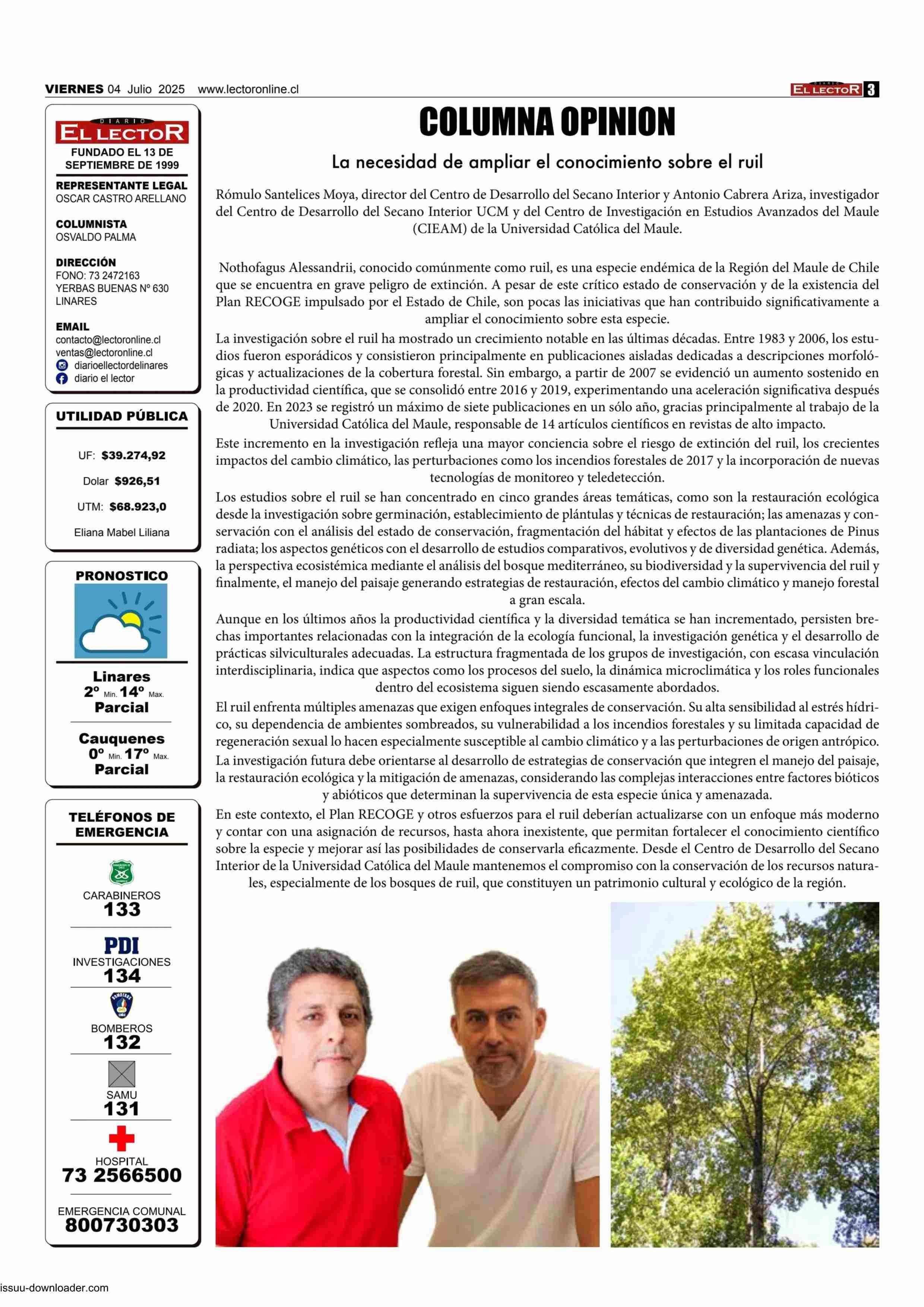 VIERNES 04 Julio 2025 www.lectoronline.cl

DIARIO EL LECTOR 3

DIARIO EL LECTOR
FUNDADO EL 13 DE SEPTIEMBRE DE 1999

REPRESENTANTE LEGAL
OSCAR CASTRO ARELLANO

COLUMNISTA
OSVALDO PALMA

DIRECCIÓN
FONO: 73 2472163
YERBAS BUENAS Nº 630
LINARES

EMAIL
contacto@lectoronline.cl
ventas@lectoronline.cl
diarioellectordelinares
diario el lector

UTILIDAD PÚBLICA

UF: $39.274,92
Dolar $926,51
UTM: $68.923,0
Eliana Mabel Liliana

PRONOSTICO

Linares
2º Min. 14º Max.
Parcial

Cauquenes
0º Min. 17º Max.
Parcial

TELÉFONOS DE EMERGENCIA

CARABINEROS
133

PDI
INVESTIGACIONES
134

BOMBEROS
132

SAMU
131

HOSPITAL
73 2566500

EMERGENCIA COMUNAL
800730303

COLUMNA OPINION

La necesidad de ampliar el conocimiento sobre el ruil

Rómulo Santelices Moya, director del Centro de Desarrollo del Secano Interior y Antonio Cabrera Ariza, investigador del Centro de Desarrollo del Secano Interior UCM y del Centro de Investigación en Estudios Avanzados del Maule (CIEAM) de la Universidad Católica del Maule.

Nothofagus Alessandrii, conocido comúnmente como ruil, es una especie endémica de la Región del Maule de Chile que se encuentra en grave peligro de extinción. A pesar de este crítico estado de conservación y de la existencia del Plan RECOGE impulsado por el Estado de Chile, son pocas las iniciativas que han contribuido significativamente a ampliar el conocimiento sobre esta especie.

La investigación sobre el ruil ha mostrado un crecimiento notable en las últimas décadas. Entre 1983 y 2006, los estudios fueron esporádicos y consistieron principalmente en publicaciones aisladas dedicadas a descripciones morfológicas y actualizaciones de la cobertura forestal. Sin embargo, a partir de 2007 se evidenció un aumento sostenido en la productividad científica, que se consolidó entre 2016 y 2019, experimentando una aceleración significativa después de 2020. En 2023 se registró un máximo de siete publicaciones en un sólo año, gracias principalmente al trabajo de la Universidad Católica del Maule, responsable de 14 artículos científicos en revistas de alto impacto.

Este incremento en la investigación refleja una mayor conciencia sobre el riesgo de extinción del ruil, los crecientes impactos del cambio climático, las perturbaciones como los incendios forestales de 2017 y la incorporación de nuevas tecnologías de monitoreo y teledetección.

Los estudios sobre el ruil se han concentrado en cinco grandes áreas temáticas, como son la restauración ecológica desde la investigación sobre germinación, establecimiento de plántulas y técnicas de restauración; las amenazas y conservación con el análisis del estado de conservación, fragmentación del hábitat y efectos de las plantaciones de Pinus radiata; los aspectos genéticos con el desarrollo de estudios comparativos, evolutivos y de diversidad genética. Además, la perspectiva ecosistémica mediante el análisis del bosque mediterráneo, su biodiversidad y la supervivencia del ruil y finalmente, el manejo del paisaje generando estrategias de restauración, efectos del cambio climático y manejo forestal a gran escala.

Aunque en los últimos años la productividad científica y la diversidad temática se han incrementado, persisten brechas importantes relacionadas con la integración de la ecología funcional, la investigación genética y el desarrollo de prácticas silviculturales adecuadas. La estructura fragmentada de los grupos de investigación, con escasa vinculación interdisciplinaria, indica que aspectos como los procesos del suelo, la dinámica microclimática y los roles funcionales dentro del ecosistema siguen siendo escasamente abordados.

El ruil enfrenta múltiples amenazas que exigen enfoques integrales de conservación. Su alta sensibilidad al estrés hídrico, su dependencia de ambientes sombreados, su vulnerabilidad a los incendios forestales y su limitada capacidad de regeneración sexual lo hacen especialmente susceptible al cambio climático y a las perturbaciones de origen antrópico.

La investigación futura debe orientarse al desarrollo de estrategias de conservación que integren el manejo del paisaje, la restauración ecológica y la mitigación de amenazas, considerando las complejas interacciones entre factores bióticos y abióticos que determinan la supervivencia de esta especie única y amenazada.

En este contexto, el Plan RECOGE y otros esfuerzos para el ruil deberían actualizarse con un enfoque más moderno y contar con una asignación de recursos, hasta ahora inexistente, que permitan fortalecer el conocimiento científico sobre la especie y mejorar así las posibilidades de conservarla eficazmente. Desde el Centro de Desarrollo del Secano Interior de la Universidad Católica del Maule mantenemos el compromiso con la conservación de los recursos naturales, especialmente de los bosques de ruil, que constituyen un patrimonio cultural y ecológico de la región.

issuu-downloader.com